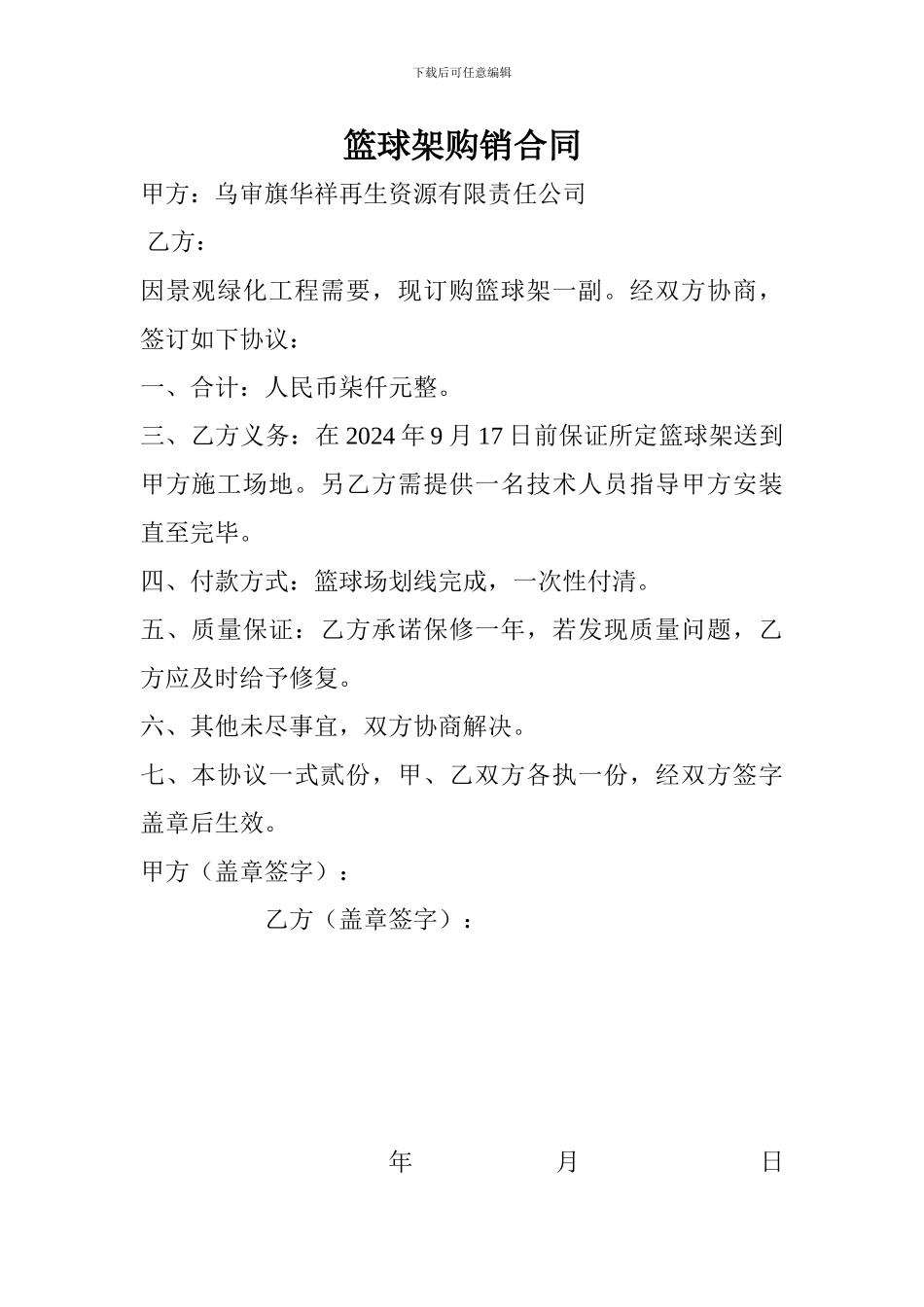 下载后可任意编辑

篮球架购销合同

甲方：乌审旗华祥再生资源有限责任公司

乙方：

因景观绿化工程需要，现订购篮球架一副。经双方协商，签订如下协议：

一、合计：人民币柒仟元整。

三、乙方义务：在 2024 年 9 月 17 日前保证所定篮球架送到甲方施工场地。另乙方需提供一名技术人员指导甲方安装直至完毕。

四、付款方式：篮球场划线完成，一次性付清。

五、质量保证：乙方承诺保修一年，若发现质量问题，乙方应及时给予修复。

六、其他未尽事宜，双方协商解决。

七、本协议一式贰份，甲、乙双方各执一份，经双方签字盖章后生效。

甲方（盖章签字）：

乙方（盖章签字）：

年 月 日